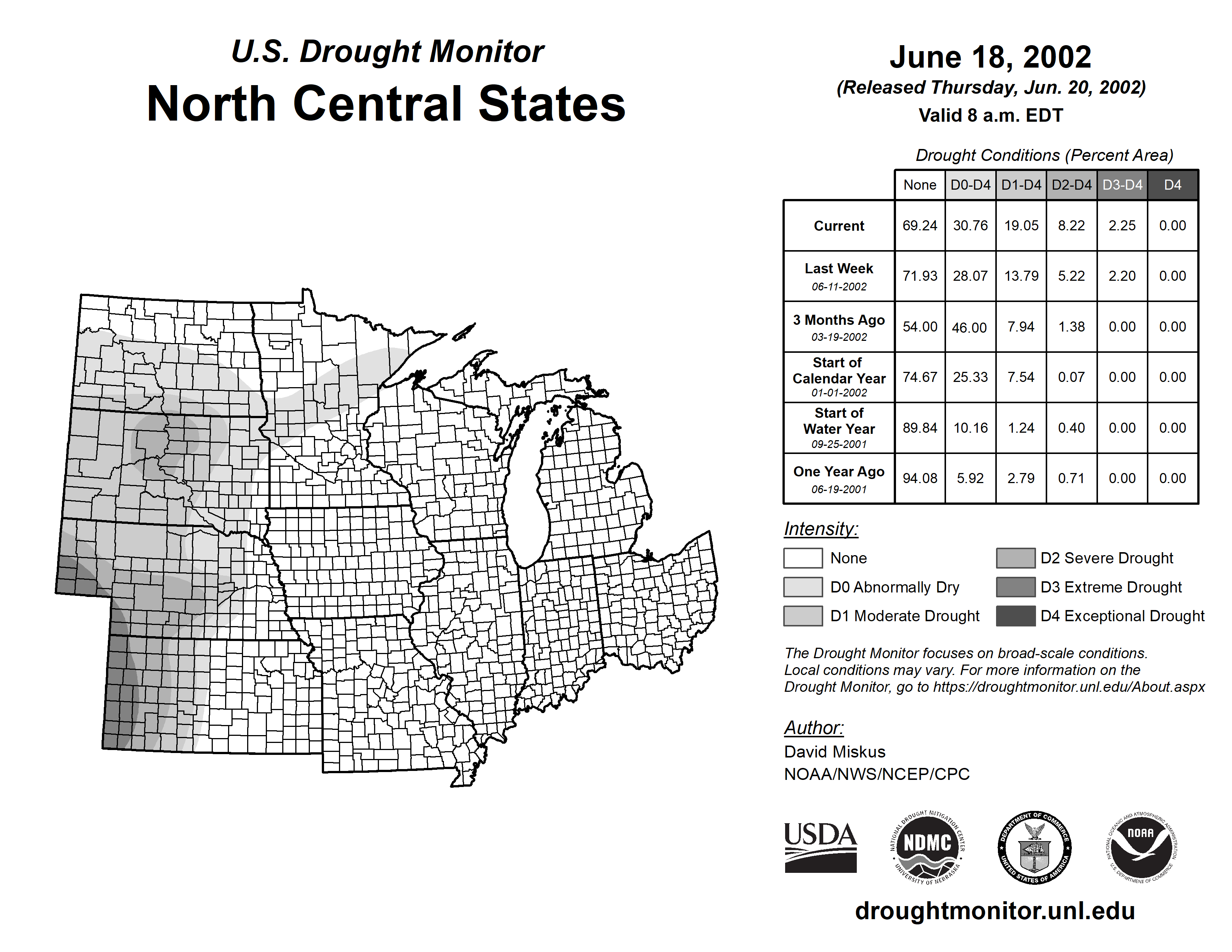 U.S. Drought Monitor
North Central States

June 18, 2002
(Released Thursday, Jun. 20, 2002)
Valid 8 a.m. EDT

Drought Conditions (Percent Area)

| | None | D0-D4 | D1-D4 | D2-D4 | D3-D4 | D4 |
|---|---|---|---|---|---|---|
| Current | 69.24 | 30.76 | 19.05 | 8.22 | 2.25 | 0.00 |
| Last Week 06-11-2002 | 71.93 | 28.07 | 13.79 | 5.22 | 2.20 | 0.00 |
| 3 Months Ago 03-19-2002 | 54.00 | 46.00 | 7.94 | 1.38 | 0.00 | 0.00 |
| Start of Calendar Year 01-01-2002 | 74.67 | 25.33 | 7.54 | 0.07 | 0.00 | 0.00 |
| Start of Water Year 09-25-2001 | 89.84 | 10.16 | 1.24 | 0.40 | 0.00 | 0.00 |
| One Year Ago 06-19-2001 | 94.08 | 5.92 | 2.79 | 0.71 | 0.00 | 0.00 |

Intensity:
None
D0 Abnormally Dry
D1 Moderate Drought
D2 Severe Drought
D3 Extreme Drought
D4 Exceptional Drought

The Drought Monitor focuses on broad-scale conditions. Local conditions may vary. For more information on the Drought Monitor, go to https://droughtmonitor.unl.edu/About.aspx

Author:
David Miskus
NOAA/NWS/NCEP/CPC

USDA
NATIONAL DROUGHT MITIGATION CENTER NDMC UNIVERSITY OF NEBRASKA
DEPARTMENT OF COMMERCE UNITED STATES OF AMERICA
NATIONAL OCEANIC AND ATMOSPHERIC ADMINISTRATION NOAA U.S. DEPARTMENT OF COMMERCE

droughtmonitor.unl.edu